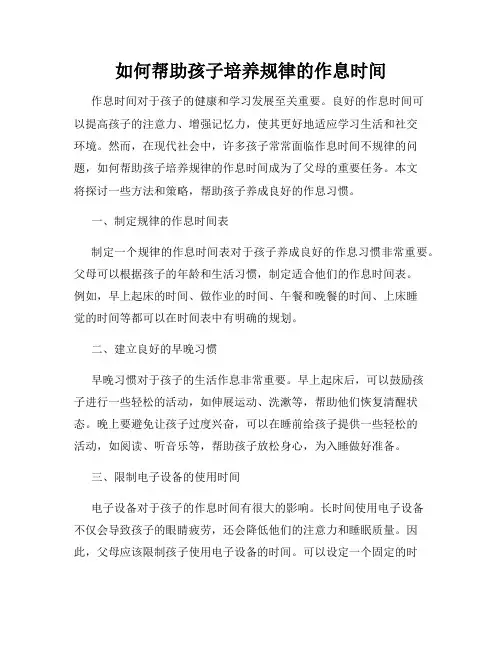 如何帮助孩子培养规律的作息时间

作息时间对于孩子的健康和学习发展至关重要。良好的作息时间可以提高孩子的注意力、增强记忆力，使其更好地适应学习生活和社交环境。然而，在现代社会中，许多孩子常常面临作息时间不规律的问题，如何帮助孩子培养规律的作息时间成为了父母的重要任务。本文将探讨一些方法和策略，帮助孩子养成良好的作息习惯。

一、制定规律的作息时间表

制定一个规律的作息时间表对于孩子养成良好的作息习惯非常重要。父母可以根据孩子的年龄和生活习惯，制定适合他们的作息时间表。例如，早上起床的时间、做作业的时间、午餐和晚餐的时间、上床睡觉的时间等都可以在时间表中有明确的规划。

二、建立良好的早晚习惯

早晚习惯对于孩子的生活作息非常重要。早上起床后，可以鼓励孩子进行一些轻松的活动，如伸展运动、洗漱等，帮助他们恢复清醒状态。晚上要避免让孩子过度兴奋，可以在睡前给孩子提供一些轻松的活动，如阅读、听音乐等，帮助孩子放松身心，为入睡做好准备。

三、限制电子设备的使用时间

电子设备对于孩子的作息时间有很大的影响。长时间使用电子设备不仅会导致孩子的眼睛疲劳，还会降低他们的注意力和睡眠质量。因此，父母应该限制孩子使用电子设备的时间。可以设定一个固定的时